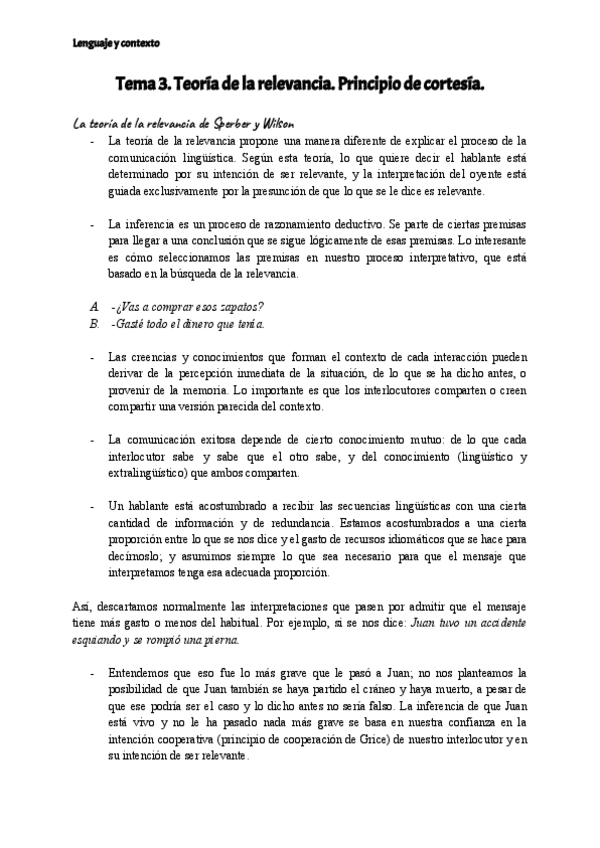 Lenguaje y contexto

Tema 3. Teoría de la relevancia. Principio de cortesía.

La teoría de la relevancia de Sperber y Wilson

- La teoría de la relevancia propone una manera diferente de explicar el proceso de la comunicación lingüística. Según esta teoría, lo que quiere decir el hablante está determinado por su intención de ser relevante, y la interpretación del oyente está guiada exclusivamente por la presunción de que lo que se le dice es relevante.

- La inferencia es un proceso de razonamiento deductivo. Se parte de ciertas premisas para llegar a una conclusión que se sigue lógicamente de esas premisas. Lo interesante es cómo seleccionamos las premisas en nuestro proceso interpretativo, que está basado en la búsqueda de la relevancia.

A. -¿Vas a comprar esos zapatos?
B. -Gasté todo el dinero que tenía.

- Las creencias y conocimientos que forman el contexto de cada interacción pueden derivar de la percepción inmediata de la situación, de lo que se ha dicho antes, o provenir de la memoria. Lo importante es que los interlocutores comparten o creen compartir una versión parecida del contexto.

- La comunicación exitosa depende de cierto conocimiento mutuo: de lo que cada interlocutor sabe y sabe que el otro sabe, y del conocimiento (lingüístico y extralingüístico) que ambos comparten.

- Un hablante está acostumbrado a recibir las secuencias lingüísticas con una cierta cantidad de información y de redundancia. Estamos acostumbrados a una cierta proporción entre lo que se nos dice y el gasto de recursos idiomáticos que se hace para decírnoslo; y asumimos siempre lo que sea necesario para que el mensaje que interpretamos tenga esa adecuada proporción.

Así, descartamos normalmente las interpretaciones que pasen por admitir que el mensaje tiene más gasto o menos del habitual. Por ejemplo, si se nos dice: Juan tuvo un accidente esquiando y se rompió una pierna.

- Entendemos que eso fue lo más grave que le pasó a Juan; no nos planteamos la posibilidad de que Juan también se haya partido el cráneo y haya muerto, a pesar de que ese podría ser el caso y lo dicho antes no sería falso. La inferencia de que Juan está vivo y no le ha pasado nada más grave se basa en nuestra confianza en la intención cooperativa (principio de cooperación de Grice) de nuestro interlocutor y en su intención de ser relevante.